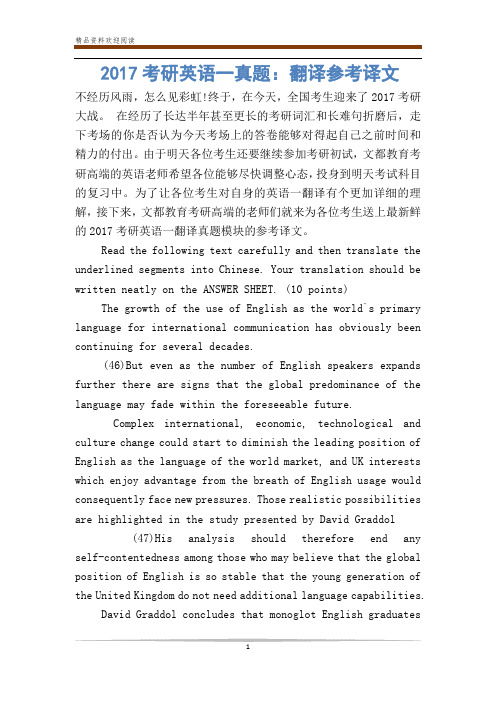 精品资料欢迎阅读

2017 考研英语一真题：翻译参考译文

不经历风雨，怎么见彩虹!终于，在今天，全国考生迎来了 2017 考研大战。 在经历了长达半年甚至更长的考研词汇和长难句折磨后，走下考场的你是否认为今天考场上的答卷能够对得起自己之前时间和精力的付出。由于明天各位考生还要继续参加考研初试，文都教育考研高端的英语老师希望各位能够尽快调整心态，投身到明天考试科目的复习中。为了让各位考生对自身的英语一翻译有个更加详细的理解，接下来，文都教育考研高端的老师们就来为各位考生送上最新鲜的 2017 考研英语一翻译真题模块的参考译文。

Read the following text carefully and then translate the underlined segments into Chinese. Your translation should be written neatly on the ANSWER SHEET. (10 points)

The growth of the use of English as the world's primary language for international communication has obviously been continuing for several decades.

(46)But even as the number of English speakers expands further there are signs that the global predominance of the language may fade within the foreseeable future.

Complex international, economic, technological and culture change could start to diminish the leading position of English as the language of the world market, and UK interests which enjoy advantage from the breath of English usage would consequently face new pressures. Those realistic possibilities are highlighted in the study presented by David Graddol

(47)His analysis should therefore end any self-contentedness among those who may believe that the global position of English is so stable that the young generation of the United Kingdom do not need additional language capabilities.

David Graddol concludes that monoglot English graduates

1